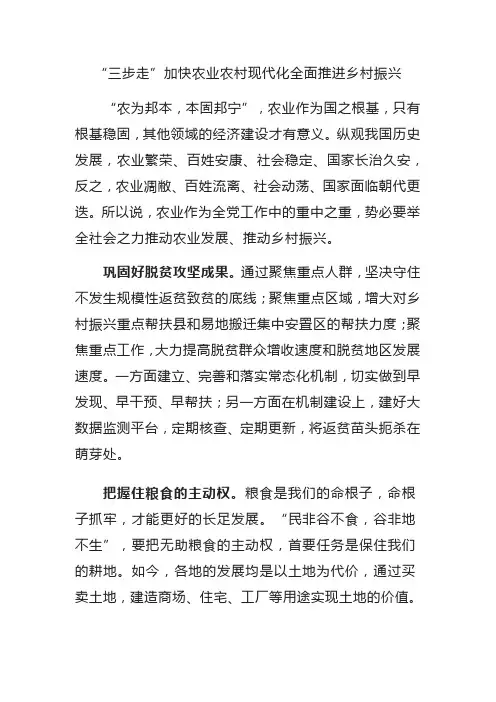 “三步走”加快农业农村现代化全面推进乡村振兴

“农为邦本，本固邦宁”，农业作为国之根基，只有根基稳固，其他领域的经济建设才有意义。纵观我国历史发展，农业繁荣、百姓安康、社会稳定、国家长治久安，反之，农业凋敝、百姓流离、社会动荡、国家面临朝代更迭。所以说，农业作为全党工作中的重中之重，势必要举全社会之力推动农业发展、推动乡村振兴。

巩固好脱贫攻坚成果。通过聚焦重点人群，坚决守住不发生规模性返贫致贫的底线；聚焦重点区域，增大对乡村振兴重点帮扶县和易地搬迁集中安置区的帮扶力度；聚焦重点工作，大力提高脱贫群众增收速度和脱贫地区发展速度。一方面建立、完善和落实常态化机制，切实做到早发现、早干预、早帮扶；另一方面在机制建设上，建好大数据监测平台，定期核查、定期更新，将返贫苗头扼杀在萌芽处。

把握住粮食的主动权。粮食是我们的命根子，命根子抓牢，才能更好的长足发展。“民非谷不食，谷非地不生”，要把无助粮食的主动权，首要任务是保住我们的耕地。如今，各地的发展均是以土地为代价，通过买卖土地，建造商场、住宅、工厂等用途实现土地的价值。